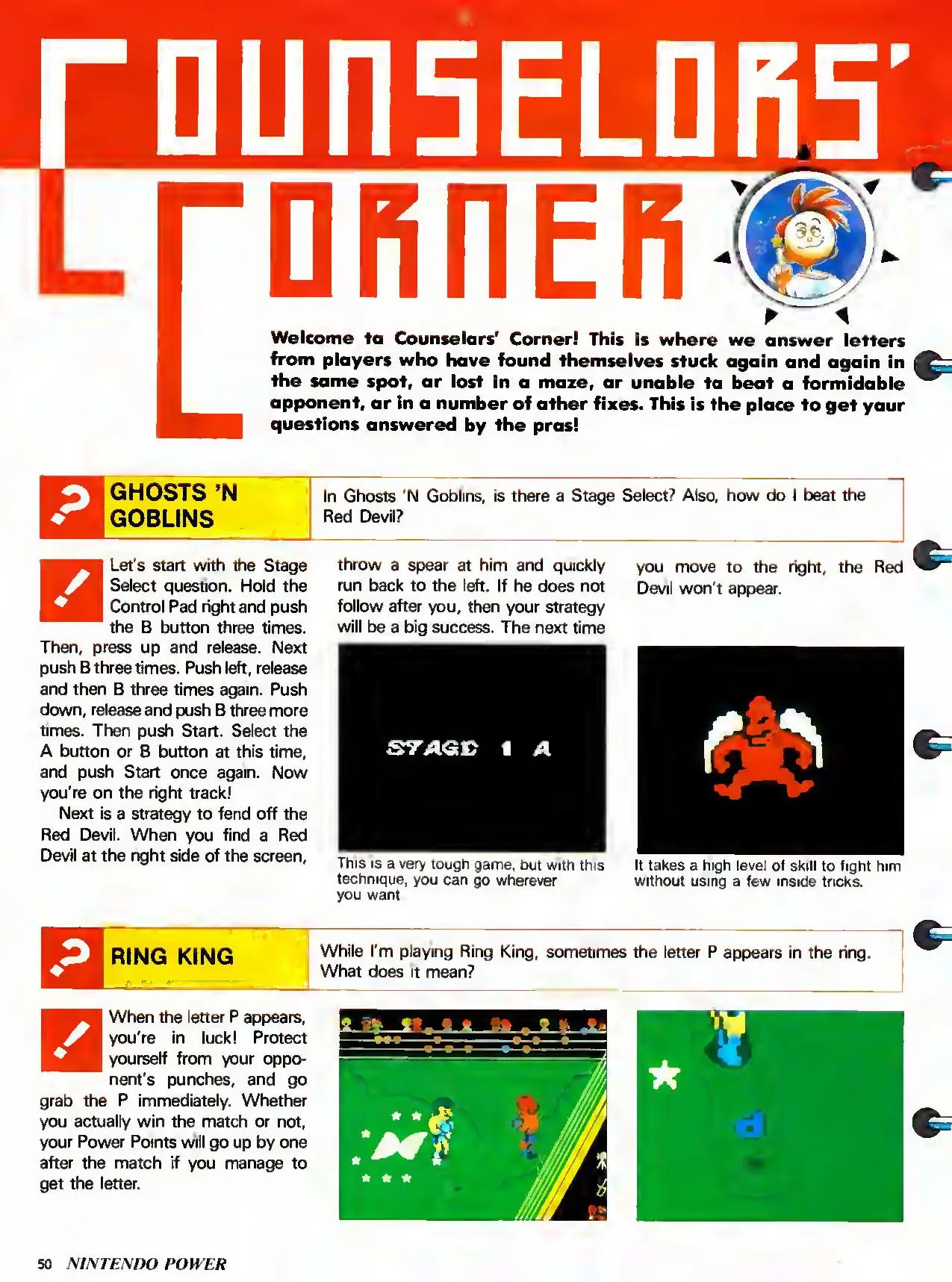 COUNSELORS' CORNER

Welcome to Counselors' Corner! This is where we answer letters from players who have found themselves stuck again and again in the same spot, or lost in a maze, or unable to beat a formidable opponent, or in a number of other fixes. This is the place to get your questions answered by the pros!

GHOSTS 'N GOBLINS

In Ghosts 'N Goblins, is there a Stage Select? Also, how do I beat the Red Devil?

Let's start with the Stage Select question. Hold the Control Pad right and push the B button three times. Then, press up and release. Next push B three times. Push left, release and then B three times again. Push down, release and push B three more times. Then push Start. Select the A button or B button at this time, and push Start once again. Now you're on the right track!

Next is a strategy to fend off the Red Devil. When you find a Red Devil at the right side of the screen, throw a spear at him and quickly run back to the left. If he does not follow after you, then your strategy will be a big success. The next time you move to the right, the Red Devil won't appear.

STAGE 1 A

This is a very tough game, but with this technique, you can go wherever you want

It takes a high level of skill to fight him without using a few inside tricks.

RING KING

While I'm playing Ring King, sometimes the letter P appears in the ring. What does it mean?

When the letter P appears, you're in luck! Protect yourself from your opponent's punches, and go grab the P immediately. Whether you actually win the match or not, your Power Points will go up by one after the match if you manage to get the letter.

50 NINTENDO POWER